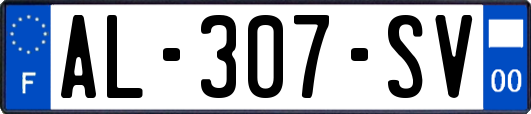 F
AL-307-SV
00